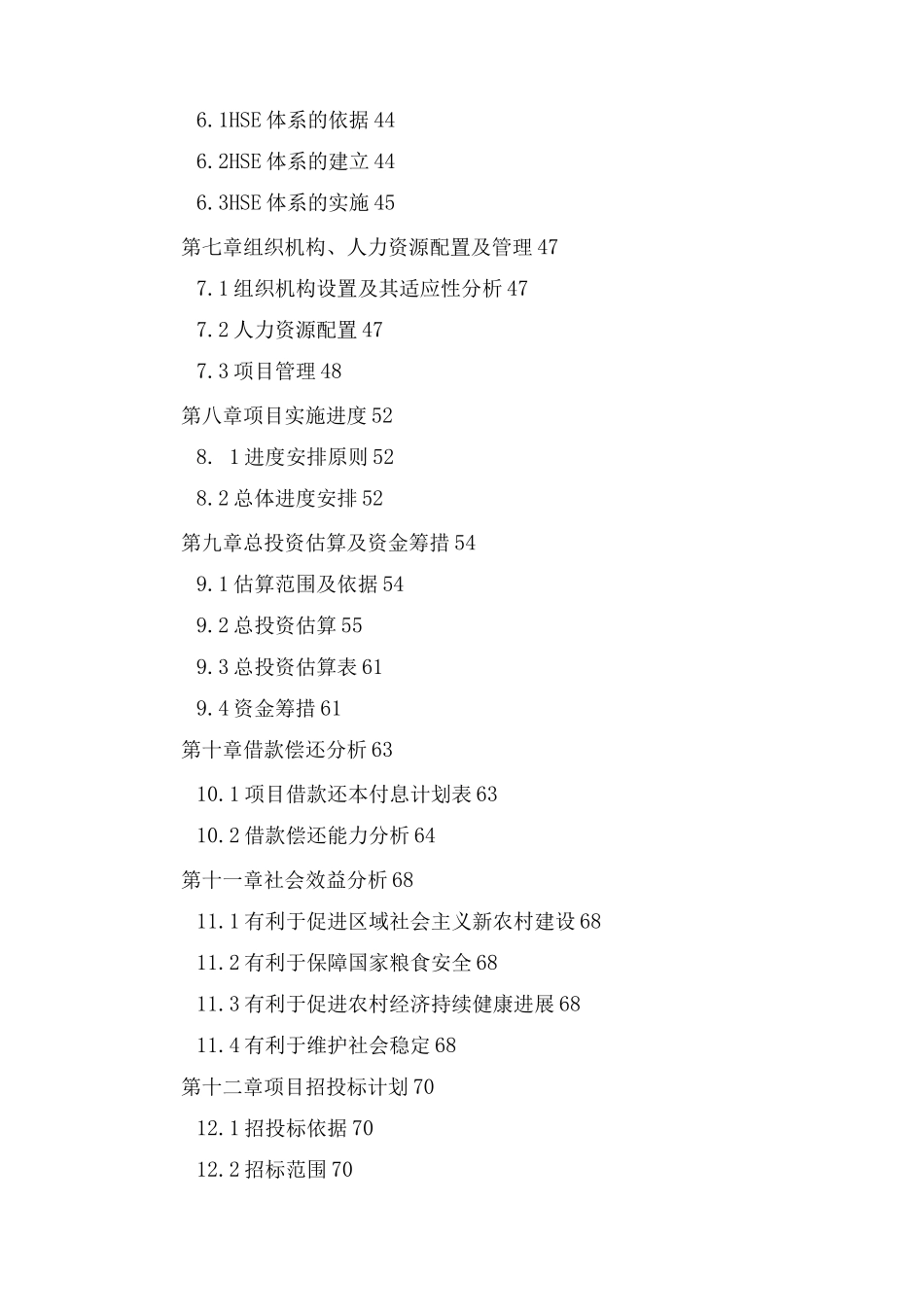 6.1HSE 体系的依据 44
6.2HSE 体系的建立 44
6.3HSE 体系的实施 45
第七章组织机构、人力资源配置及管理 47
7.1 组织机构设置及其适应性分析 47
7.2 人力资源配置 47
7.3 项目管理 48
第八章项目实施进度 52
8. 1 进度安排原则 52
8.2 总体进度安排 52
第九章总投资估算及资金筹措 54
9.1 估算范围及依据 54
9.2 总投资估算 55
9.3 总投资估算表 61
9.4 资金筹措 61
第十章借款偿还分析 63
10.1 项目借款还本付息计划表 63
10.2 借款偿还能力分析 64
第十一章社会效益分析 68
11.1 有利于促进区域社会主义新农村建设 68
11.2 有利于保障国家粮食安全 68
11.3 有利于促进农村经济持续健康进展 68
11.4 有利于维护社会稳定 68
第十二章项目招投标计划 70
12.1 招投标依据 70
12.2 招标范围 70